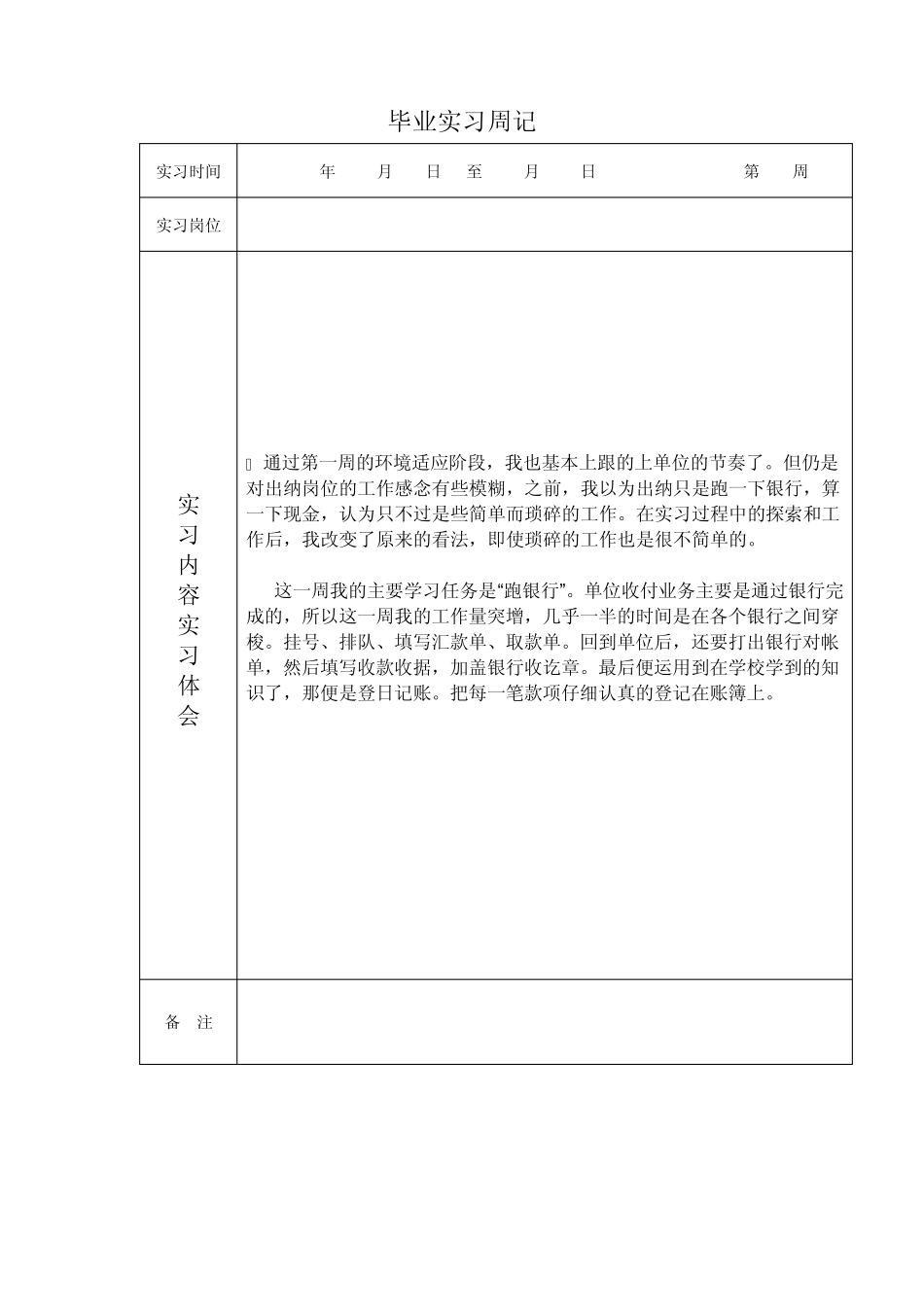 毕业实习周记

| 实习时间 | 年 月 日 至 月 日 第 周 |
|---|---|
| 实习岗位 | |
| 实习内容实习体会 | 通过第一周的环境适应阶段，我也基本上跟的上单位的节奏了。但仍是对出纳岗位的工作感念有些模糊，之前，我以为出纳只是跑一下银行，算一下现金，认为只不过是些简单而琐碎的工作。在实习过程中的探索和工作后，我改变了原来的看法，即使琐碎的工作也是很不简单的。<br><br>这一周我的主要学习任务是“跑银行”。单位收付业务主要是通过银行完成的，所以这一周我的工作量突增，几乎一半的时间是在各个银行之间穿梭。挂号、排队、填写汇款单、取款单。回到单位后，还要打出银行对帐单，然后填写收款收据，加盖银行收讫章。最后便运用到在学校学到的知识了，那便是登日记账。把每一笔款项仔细认真的登记在账簿上。 |
| 备 注 | |